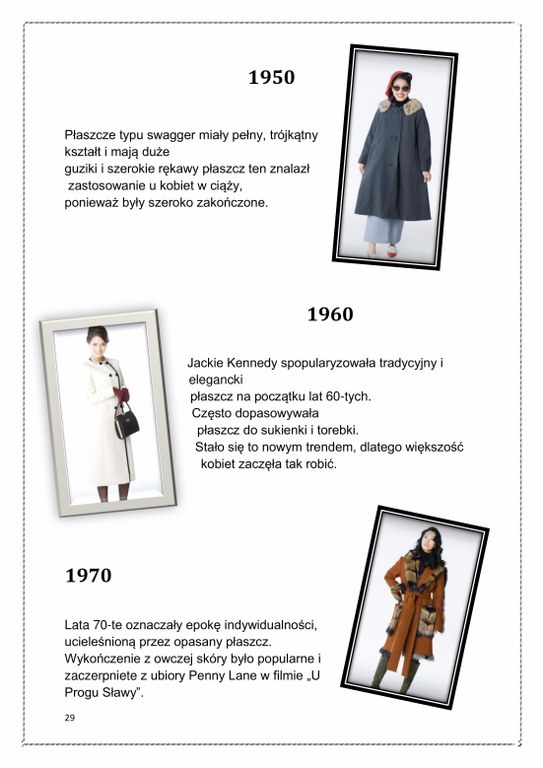 1950

Płaszcze typu swagger miały pełny, trójkątny kształt i mają duże guziki i szerokie rękawy płaszcz ten znalazł zastosowanie u kobiet w ciąży, ponieważ były szeroko zakończone.

1960

Jackie Kennedy spopularyzowała tradycyjny i elegancki płaszcz na początku lat 60-tych. Często dopasowywała płaszcz do sukienki i torebki. Stało się to nowym trendem, dlatego większość kobiet zaczęła tak robić.

1970

Lata 70-te oznaczały epokę indywidualności, ucieleśnioną przez opasany płaszcz. Wykończenie z owczej skóry było popularne i zaczerpniete z ubiory Penny Lane w filmie „U Progu Sławy".

29